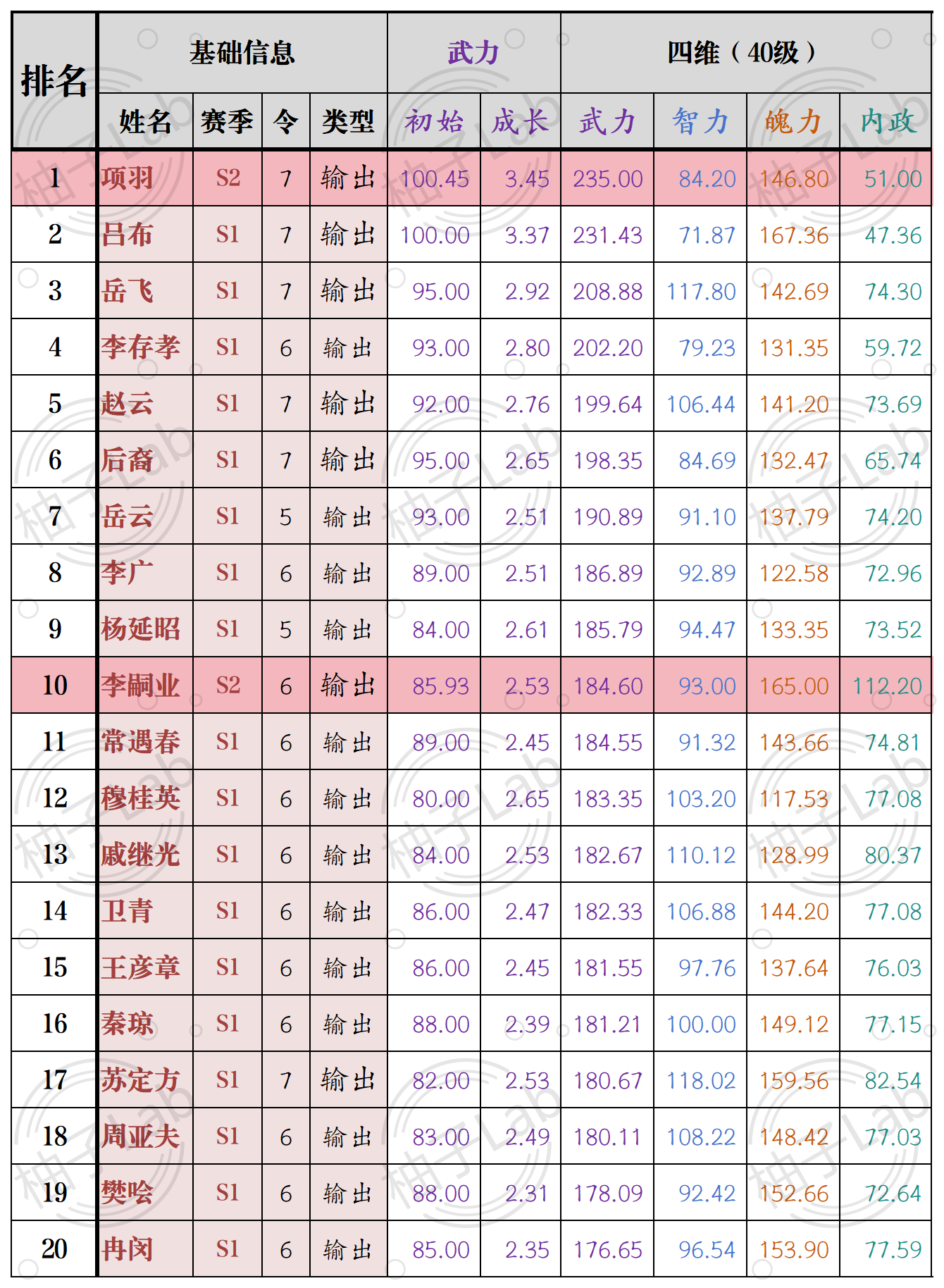 | 排名 | 基础信息 | | | | 武力 | | 四维（40级） | | | |
|---|---|---|---|---|---|---|---|---|---|---|
| | 姓名 | 赛季 | 令 | 类型 | 初始 | 成长 | 武力 | 智力 | 魄力 | 内政 |
| 1 | 项羽 | S2 | 7 | 输出 | 100.45 | 3.45 | 235.00 | 84.20 | 146.80 | 51.00 |
| 2 | 吕布 | S1 | 7 | 输出 | 100.00 | 3.37 | 231.43 | 71.87 | 167.36 | 47.36 |
| 3 | 岳飞 | S1 | 7 | 输出 | 95.00 | 2.92 | 208.88 | 117.80 | 142.69 | 74.30 |
| 4 | 李存孝 | S1 | 6 | 输出 | 93.00 | 2.80 | 202.20 | 79.23 | 131.35 | 59.72 |
| 5 | 赵云 | S1 | 7 | 输出 | 92.00 | 2.76 | 199.64 | 106.44 | 141.20 | 73.69 |
| 6 | 后裔 | S1 | 7 | 输出 | 95.00 | 2.65 | 198.35 | 84.69 | 132.47 | 65.74 |
| 7 | 岳云 | S1 | 5 | 输出 | 93.00 | 2.51 | 190.89 | 91.10 | 137.79 | 74.20 |
| 8 | 李广 | S1 | 6 | 输出 | 89.00 | 2.51 | 186.89 | 92.89 | 122.58 | 72.96 |
| 9 | 杨延昭 | S1 | 5 | 输出 | 84.00 | 2.61 | 185.79 | 94.47 | 133.35 | 73.52 |
| 10 | 李嗣业 | S2 | 6 | 输出 | 85.93 | 2.53 | 184.60 | 93.00 | 165.00 | 112.20 |
| 11 | 常遇春 | S1 | 6 | 输出 | 89.00 | 2.45 | 184.55 | 91.32 | 143.66 | 74.81 |
| 12 | 穆桂英 | S1 | 6 | 输出 | 80.00 | 2.65 | 183.35 | 103.20 | 117.53 | 77.08 |
| 13 | 戚继光 | S1 | 6 | 输出 | 84.00 | 2.53 | 182.67 | 110.12 | 128.99 | 80.37 |
| 14 | 卫青 | S1 | 6 | 输出 | 86.00 | 2.47 | 182.33 | 106.88 | 144.20 | 77.08 |
| 15 | 王彦章 | S1 | 6 | 输出 | 86.00 | 2.45 | 181.55 | 97.76 | 137.64 | 76.03 |
| 16 | 秦琼 | S1 | 6 | 输出 | 88.00 | 2.39 | 181.21 | 100.00 | 149.12 | 77.15 |
| 17 | 苏定方 | S1 | 7 | 输出 | 82.00 | 2.53 | 180.67 | 118.02 | 159.56 | 82.54 |
| 18 | 周亚夫 | S1 | 6 | 输出 | 83.00 | 2.49 | 180.11 | 108.22 | 148.42 | 77.03 |
| 19 | 樊哙 | S1 | 6 | 输出 | 88.00 | 2.31 | 178.09 | 92.42 | 152.66 | 72.64 |
| 20 | 冉闵 | S1 | 6 | 输出 | 85.00 | 2.35 | 176.65 | 96.54 | 153.90 | 77.59 |

柚子Lab